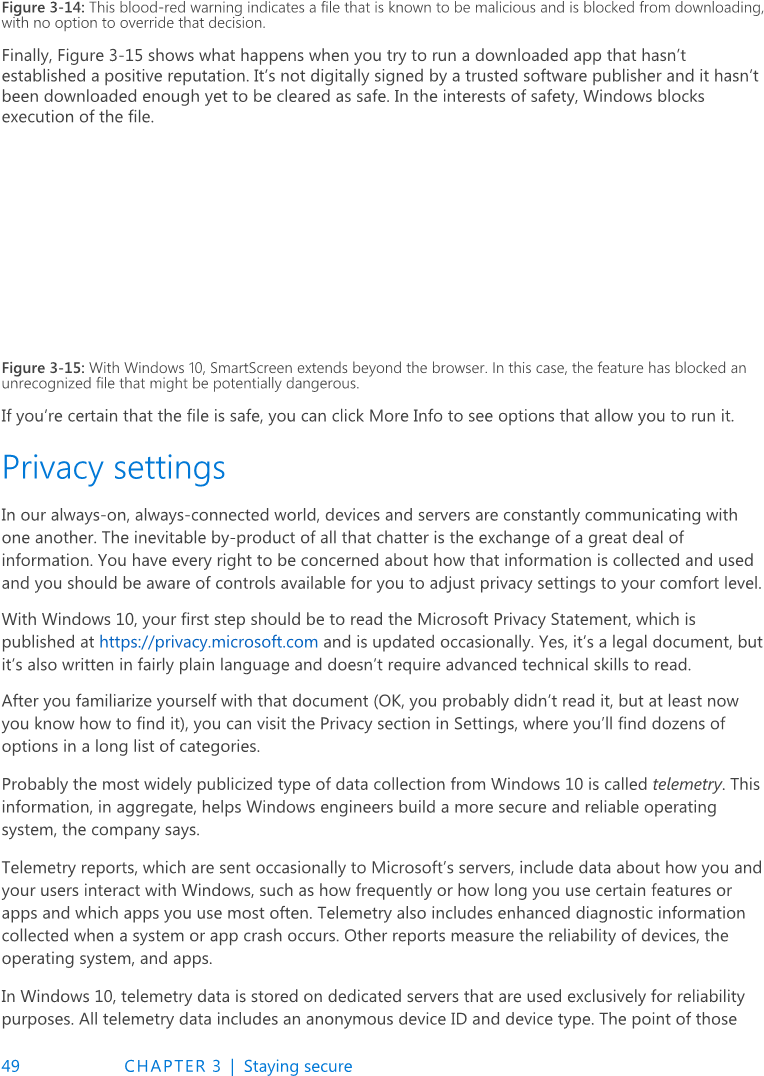 Figure 3-14: This blood-red warning indicates a file that is known to be malicious and is blocked from downloading, with no option to override that decision.

Finally, Figure 3-15 shows what happens when you try to run a downloaded app that hasn't established a positive reputation. It's not digitally signed by a trusted software publisher and it hasn't been downloaded enough yet to be cleared as safe. In the interests of safety, Windows blocks execution of the file.

Figure 3-15: With Windows 10, SmartScreen extends beyond the browser. In this case, the feature has blocked an unrecognized file that might be potentially dangerous.

If you're certain that the file is safe, you can click More Info to see options that allow you to run it.

Privacy settings

In our always-on, always-connected world, devices and servers are constantly communicating with one another. The inevitable by-product of all that chatter is the exchange of a great deal of information. You have every right to be concerned about how that information is collected and used and you should be aware of controls available for you to adjust privacy settings to your comfort level.

With Windows 10, your first step should be to read the Microsoft Privacy Statement, which is published at https://privacy.microsoft.com and is updated occasionally. Yes, it's a legal document, but it's also written in fairly plain language and doesn't require advanced technical skills to read.

After you familiarize yourself with that document (OK, you probably didn't read it, but at least now you know how to find it), you can visit the Privacy section in Settings, where you'll find dozens of options in a long list of categories.

Probably the most widely publicized type of data collection from Windows 10 is called telemetry. This information, in aggregate, helps Windows engineers build a more secure and reliable operating system, the company says.

Telemetry reports, which are sent occasionally to Microsoft's servers, include data about how you and your users interact with Windows, such as how frequently or how long you use certain features or apps and which apps you use most often. Telemetry also includes enhanced diagnostic information collected when a system or app crash occurs. Other reports measure the reliability of devices, the operating system, and apps.

In Windows 10, telemetry data is stored on dedicated servers that are used exclusively for reliability purposes. All telemetry data includes an anonymous device ID and device type. The point of those

49 CHAPTER 3 | Staying secure